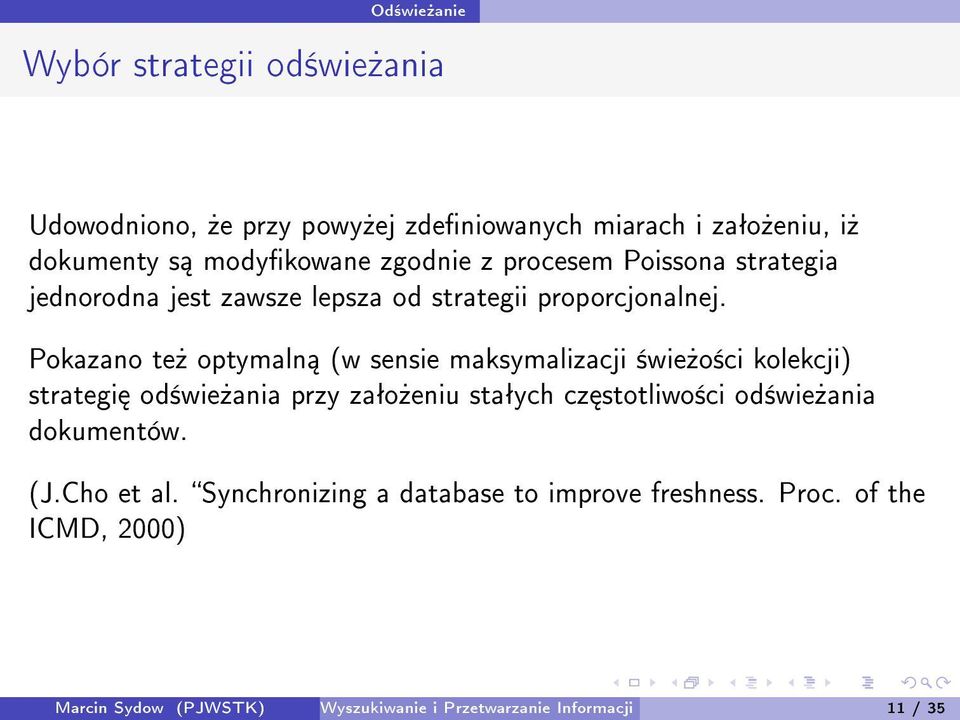 Odświeżanie

Wybór strategii odświeżania

Udowodniono, że przy powyżej zdefiniowanych miarach i założeniu, iż dokumenty są modyfikowane zgodnie z procesem Poissona strategia jednorodna jest zawsze lepsza od strategii proporcjonalnej.

Pokazano też optymalną (w sensie maksymalizacji świeżości kolekcji) strategię odświeżania przy założeniu stałych częstotliwości odświeżania dokumentów.

(J.Cho et al. "Synchronizing a database to improve freshness. Proc. of the ICMD, 2000)

Marcin Sydow (PJWSTK) Wyszukiwanie i Przetwarzanie Informacji 11 / 35